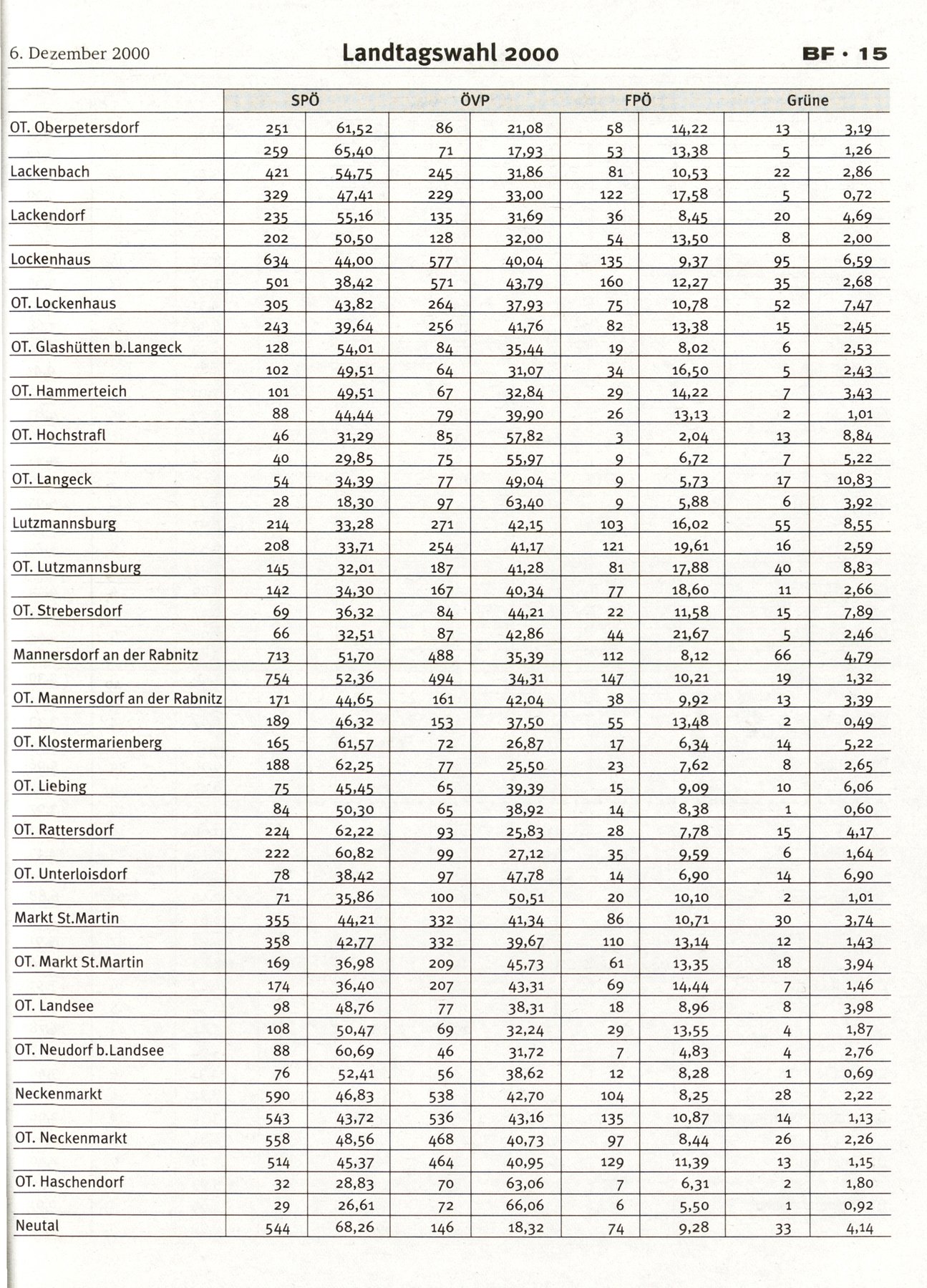 6. Dezember 2000 Landtagswahl 2000 BF · 15

| | SPÖ | | ÖVP | | FPÖ | | Grüne | |
|---|---|---|---|---|---|---|---|---|
| OT. Oberpetersdorf | 251 | 61,52 | 86 | 21,08 | 58 | 14,22 | 13 | 3,19 |
| | 259 | 65,40 | 71 | 17,93 | 53 | 13,38 | 5 | 1,26 |
| Lackenbach | 421 | 54,75 | 245 | 31,86 | 81 | 10,53 | 22 | 2,86 |
| | 329 | 47,41 | 229 | 33,00 | 122 | 17,58 | 5 | 0,72 |
| Lackendorf | 235 | 55,16 | 135 | 31,69 | 36 | 8,45 | 20 | 4,69 |
| | 202 | 50,50 | 128 | 32,00 | 54 | 13,50 | 8 | 2,00 |
| Lockenhaus | 634 | 44,00 | 577 | 40,04 | 135 | 9,37 | 95 | 6,59 |
| | 501 | 38,42 | 571 | 43,79 | 160 | 12,27 | 35 | 2,68 |
| OT. Lockenhaus | 305 | 43,82 | 264 | 37,93 | 75 | 10,78 | 52 | 7,47 |
| | 243 | 39,64 | 256 | 41,76 | 82 | 13,38 | 15 | 2,45 |
| OT. Glashütten b.Langeck | 128 | 54,01 | 84 | 35,44 | 19 | 8,02 | 6 | 2,53 |
| | 102 | 49,51 | 64 | 31,07 | 34 | 16,50 | 5 | 2,43 |
| OT. Hammerteich | 101 | 49,51 | 67 | 32,84 | 29 | 14,22 | 7 | 3,43 |
| | 88 | 44,44 | 79 | 39,90 | 26 | 13,13 | 2 | 1,01 |
| OT. Hochstrafl | 46 | 31,29 | 85 | 57,82 | 3 | 2,04 | 13 | 8,84 |
| | 40 | 29,85 | 75 | 55,97 | 9 | 6,72 | 7 | 5,22 |
| OT. Langeck | 54 | 34,39 | 77 | 49,04 | 9 | 5,73 | 17 | 10,83 |
| | 28 | 18,30 | 97 | 63,40 | 9 | 5,88 | 6 | 3,92 |
| Lutzmannsburg | 214 | 33,28 | 271 | 42,15 | 103 | 16,02 | 55 | 8,55 |
| | 208 | 33,71 | 254 | 41,17 | 121 | 19,61 | 16 | 2,59 |
| OT. Lutzmannsburg | 145 | 32,01 | 187 | 41,28 | 81 | 17,88 | 40 | 8,83 |
| | 142 | 34,30 | 167 | 40,34 | 77 | 18,60 | 11 | 2,66 |
| OT. Strebersdorf | 69 | 36,32 | 84 | 44,21 | 22 | 11,58 | 15 | 7,89 |
| | 66 | 32,51 | 87 | 42,86 | 44 | 21,67 | 5 | 2,46 |
| Mannersdorf an der Rabnitz | 713 | 51,70 | 488 | 35,39 | 112 | 8,12 | 66 | 4,79 |
| | 754 | 52,36 | 494 | 34,31 | 147 | 10,21 | 19 | 1,32 |
| OT. Mannersdorf an der Rabnitz | 171 | 44,65 | 161 | 42,04 | 38 | 9,92 | 13 | 3,39 |
| | 189 | 46,32 | 153 | 37,50 | 55 | 13,48 | 2 | 0,49 |
| OT. Klostermarienberg | 165 | 61,57 | 72 | 26,87 | 17 | 6,34 | 14 | 5,22 |
| | 188 | 62,25 | 77 | 25,50 | 23 | 7,62 | 8 | 2,65 |
| OT. Liebing | 75 | 45,45 | 65 | 39,39 | 15 | 9,09 | 10 | 6,06 |
| | 84 | 50,30 | 65 | 38,92 | 14 | 8,38 | 1 | 0,60 |
| OT. Rattersdorf | 224 | 62,22 | 93 | 25,83 | 28 | 7,78 | 15 | 4,17 |
| | 222 | 60,82 | 99 | 27,12 | 35 | 9,59 | 6 | 1,64 |
| OT. Unterloisdorf | 78 | 38,42 | 97 | 47,78 | 14 | 6,90 | 14 | 6,90 |
| | 71 | 35,86 | 100 | 50,51 | 20 | 10,10 | 2 | 1,01 |
| Markt St.Martin | 355 | 44,21 | 332 | 41,34 | 86 | 10,71 | 30 | 3,74 |
| | 358 | 42,77 | 332 | 39,67 | 110 | 13,14 | 12 | 1,43 |
| OT. Markt St.Martin | 169 | 36,98 | 209 | 45,73 | 61 | 13,35 | 18 | 3,94 |
| | 174 | 36,40 | 207 | 43,31 | 69 | 14,44 | 7 | 1,46 |
| OT. Landsee | 98 | 48,76 | 77 | 38,31 | 18 | 8,96 | 8 | 3,98 |
| | 108 | 50,47 | 69 | 32,24 | 29 | 13,55 | 4 | 1,87 |
| OT. Neudorf b.Landsee | 88 | 60,69 | 46 | 31,72 | 7 | 4,83 | 4 | 2,76 |
| | 76 | 52,41 | 56 | 38,62 | 12 | 8,28 | 1 | 0,69 |
| Neckenmarkt | 590 | 46,83 | 538 | 42,70 | 104 | 8,25 | 28 | 2,22 |
| | 543 | 43,72 | 536 | 43,16 | 135 | 10,87 | 14 | 1,13 |
| OT. Neckenmarkt | 558 | 48,56 | 468 | 40,73 | 97 | 8,44 | 26 | 2,26 |
| | 514 | 45,37 | 464 | 40,95 | 129 | 11,39 | 13 | 1,15 |
| OT. Haschendorf | 32 | 28,83 | 70 | 63,06 | 7 | 6,31 | 2 | 1,80 |
| | 29 | 26,61 | 72 | 66,06 | 6 | 5,50 | 1 | 0,92 |
| Neutal | 544 | 68,26 | 146 | 18,32 | 74 | 9,28 | 33 | 4,14 |